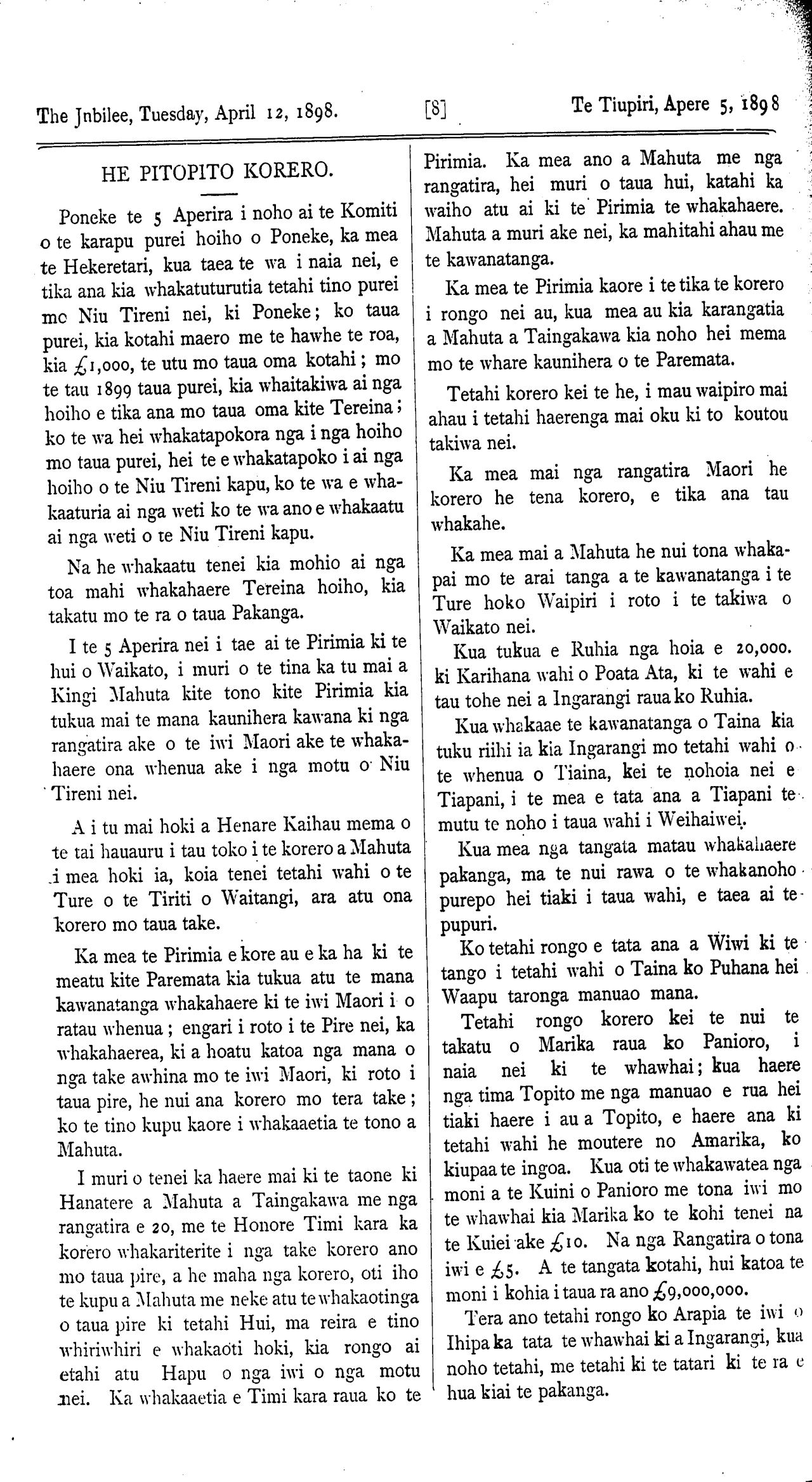 The Jnbilee, Tuesday, April 12, 1898. [8] Te Tiupiri, Apere 5, 1898

HE PITOPITO KORERO.

Poneke te 5 Aperira i noho ai te Komiti o te karapu purei hoiho o Poneke, ka mea te Hekeretari, kua taea te wa i naia nei, e tika ana kia whakatuturutia tetahi tino purei mo Niu Tireni nei, ki Poneke; ko taua purei, kia kotahi maero me te hawhe te roa, kia £1,000, te utu mo taua oma kotahi; mo te tau 1899 taua purei, kia whaitakiwa ai nga hoiho e tika ana mo taua oma kite Tereina; ko te wa hei whakatapokora nga i nga hoiho mo taua purei, hei te e whakatapoko i ai nga hoiho o te Niu Tireni kapu, ko te wa e whakaaturia ai nga weti ko te wa ano e whakaatu ai nga weti o te Niu Tireni kapu.

Na he whakaatu tenei kia mohio ai nga toa mahi whakahaere Tereina hoiho, kia takatu mo te ra o taua Pakanga.

I te 5 Aperira nei i tae ai te Pirimia ki te hui o Waikato, i muri o te tina ka tu mai a Kingi Mahuta kite tono kite Pirimia kia tukua mai te mana kaunihera kawana ki nga rangatira ake o te iwi Maori ake te whakahaere ona whenua ake i nga motu o Niu Tireni nei.

A i tu mai hoki a Henare Kaihau mema o te tai hauauru i tau toko i te korero a Mahuta i mea hoki ia, koia tenei tetahi wahi o te Ture o te Tiriti o Waitangi, ara atu ona korero mo taua take.

Ka mea te Pirimia e kore au e ka ha ki te meatu kite Paremata kia tukua atu te mana kawanatanga whakahaere ki te iwi Maori i o ratau whenua; engari i roto i te Pire nei, ka whakahaerea, ki a hoatu katoa nga mana o nga take awhina mo te iwi Maori, ki roto i taua pire, he nui ana korero mo tera take; ko te tino kupu kaore i whakaaetia te tono a Mahuta.

I muri o tenei ka haere mai ki te taone ki Hanatere a Mahuta a Taingakawa me nga rangatira e 20, me te Honore Timi kara ka korero whakariterite i nga take korero ano mo taua pire, a he maha nga korero, oti iho te kupu a Mahuta me neke atu te whakaotinga o taua pire ki tetahi Hui, ma reira e tino whiriwhiri e whakaoti hoki, kia rongo ai etahi atu Hapu o nga iwi o nga motu nei. Ka whakaaetia e Timi kara raua ko te Pirimia. Ka mea ano a Mahuta me nga rangatira, hei muri o taua hui, katahi ka waiho atu ai ki te Pirimia te whakahaere. Mahuta a muri ake nei, ka mahitahi ahau me te kawanatanga.

Ka mea te Pirimia kaore i te tika te korero i rongo nei au, kua mea au kia karangatia a Mahuta a Taingakawa kia noho hei mema mo te whare kaunihera o te Paremata.

Tetahi korero kei te he, i mau waipiro mai ahau i tetahi haerenga mai oku ki to koutou takiwa nei.

Ka mea mai nga rangatira Maori he korero he tena korero, e tika ana tau whakahe.

Ka mea mai a Mahuta he nui tona whakapai mo te arai tanga a te kawanatanga i te Ture hoko Waipiri i roto i te takiwa o Waikato nei.

Kua tukua e Ruhia nga hoia e 20,000. ki Karihana wahi o Poata Ata, ki te wahi e tau tohe nei a Ingarangi raua ko Ruhia.

Kua whakaae te kawanatanga o Taina kia tuku riihi ia kia Ingarangi mo tetahi wahi o te whenua o Tiaina, kei te nohoia nei e Tiapani, i te mea e tata ana a Tiapani te mutu te noho i taua wahi i Weihaiwei.

Kua mea nga tangata matau whakahaere pakanga, ma te nui rawa o te whakanoho purepo hei tiaki i taua wahi, e taea ai te pupuri.

Ko tetahi rongo e tata ana a Wiwi ki te tango i tetahi wahi o Taina ko Puhana hei Waapu taronga manuao mana.

Tetahi rongo korero kei te nui te takatu o Marika raua ko Panioro, i naia nei ki te whawhai; kua haere nga tima Topito me nga manuao e rua hei tiaki haere i au a Topito, e haere ana ki tetahi wahi he moutere no Amarika, ko kiupaa te ingoa. Kua oti te whakawatea nga moni a te Kuini o Panioro me tona iwi mo te whawhai kia Marika ko te kohi tenei na te Kuiei ake £10. Na nga Rangatira o tona iwi e £5. A te tangata kotahi, hui katoa te moni i kohia i taua ra ano £9,000,000.

Tera ano tetahi rongo ko Arapia te iwi o Ihipa ka tata te whawhai ki a Ingarangi, kua noho tetahi, me tetahi ki te tatari ki te ra e hua kiai te pakanga.